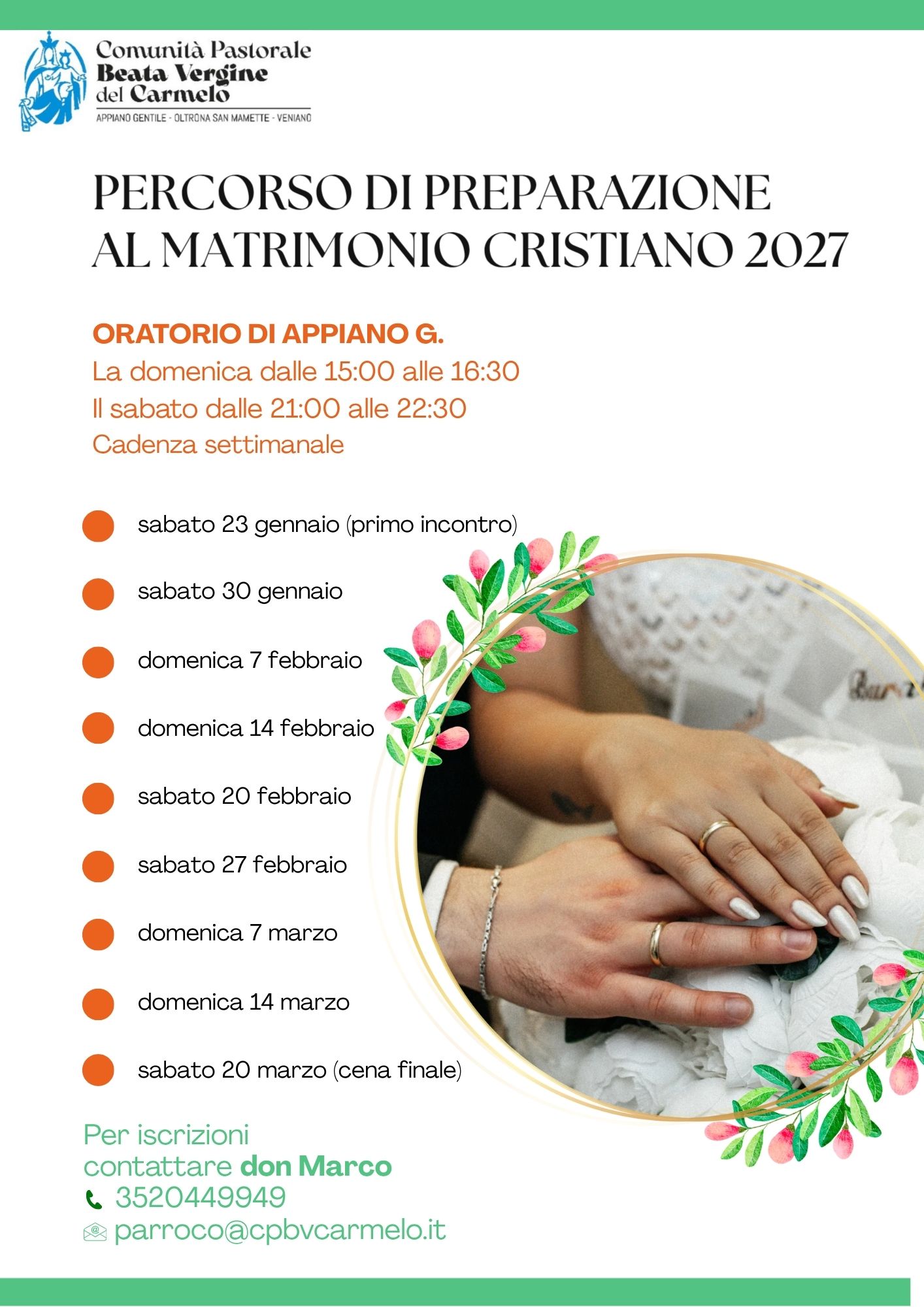 Comunità Pastorale
Beata Vergine
del Carmelo
APPIANO GENTILE - OLTRONA SAN MAMETTE - VENIANO

PERCORSO DI PREPARAZIONE
AL MATRIMONIO CRISTIANO 2027

ORATORIO DI APPIANO G.
La domenica dalle 15:00 alle 16:30
Il sabato dalle 21:00 alle 22:30
Cadenza settimanale

• sabato 23 gennaio (primo incontro)
• sabato 30 gennaio
• domenica 7 febbraio
• domenica 14 febbraio
• sabato 20 febbraio
• sabato 27 febbraio
• domenica 7 marzo
• domenica 14 marzo
• sabato 20 marzo (cena finale)

Per iscrizioni
contattare don Marco
3520449949
parroco@cpbvcarmelo.it